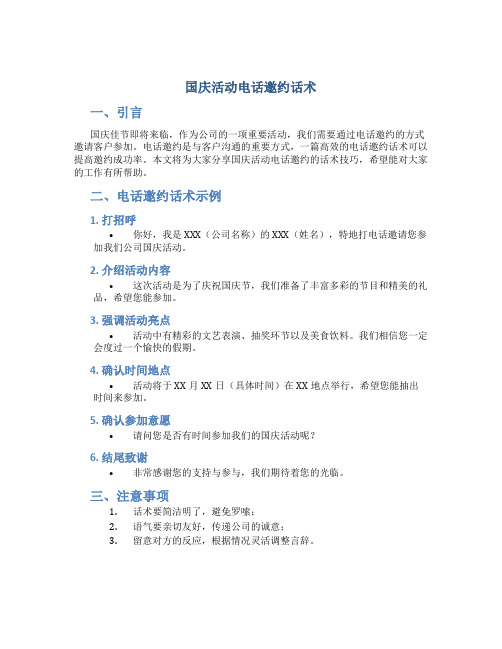 国庆活动电话邀约话术

一、引言

国庆佳节即将来临，作为公司的一项重要活动，我们需要通过电话邀约的方式邀请客户参加。电话邀约是与客户沟通的重要方式，一篇高效的电话邀约话术可以提高邀约成功率。本文将为大家分享国庆活动电话邀约的话术技巧，希望能对大家的工作有所帮助。

二、电话邀约话术示例

1. 打招呼

• 你好，我是XXX（公司名称）的XXX（姓名），特地打电话邀请您参加我们公司国庆活动。

2. 介绍活动内容

• 这次活动是为了庆祝国庆节，我们准备了丰富多彩的节目和精美的礼品，希望您能参加。

3. 强调活动亮点

• 活动中有精彩的文艺表演、抽奖环节以及美食饮料。我们相信您一定会度过一个愉快的假期。

4. 确认时间地点

• 活动将于XX月XX日（具体时间）在XX地点举行，希望您能抽出时间来参加。

5. 确认参加意愿

• 请问您是否有时间参加我们的国庆活动呢？

6. 结尾致谢

• 非常感谢您的支持与参与，我们期待着您的光临。

三、注意事项

1. 话术要简洁明了，避免罗嗦；
2. 语气要亲切友好，传递公司的诚意；
3. 留意对方的反应，根据情况灵活调整言辞。